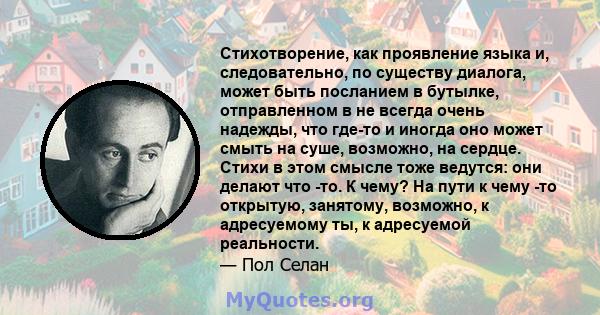 Стихотворение, как проявление языка и, следовательно, по существу диалога, может быть посланием в бутылке, отправленном в не всегда очень надежды, что где-то и иногда оно может смыть на суше, возможно, на сердце. Стихи в этом смысле тоже ведутся: они делают что -то. К чему? На пути к чему -то открытую, занятому, возможно, к адресуемому ты, к адресуемой реальности.
— Пол Селан

MyQuotes.org